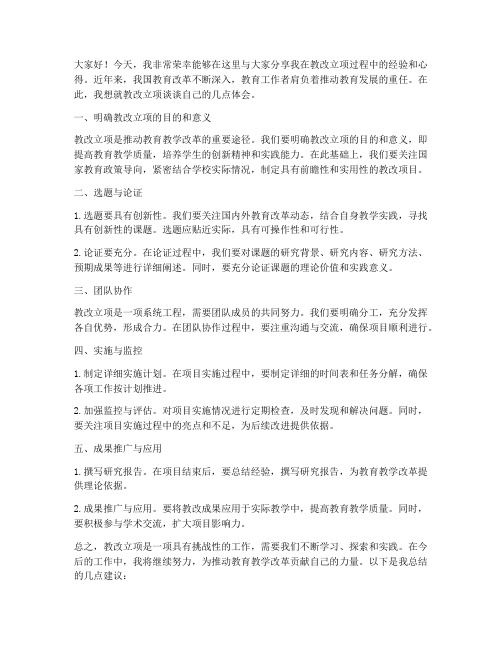 大家好！今天，我非常荣幸能够在这里与大家分享我在教改立项过程中的经验和心得。近年来，我国教育改革不断深入，教育工作者肩负着推动教育发展的重任。在此，我想就教改立项谈谈自己的几点体会。

一、明确教改立项的目的和意义

教改立项是推动教育教学改革的重要途径。我们要明确教改立项的目的和意义，即提高教育教学质量，培养学生的创新精神和实践能力。在此基础上，我们要关注国家教育政策导向，紧密结合学校实际情况，制定具有前瞻性和实用性的教改项目。

二、选题与论证

1. 选题要具有创新性。我们要关注国内外教育改革动态，结合自身教学实践，寻找具有创新性的课题。选题应贴近实际，具有可操作性和可行性。

2. 论证要充分。在论证过程中，我们要对课题的研究背景、研究内容、研究方法、预期成果等进行详细阐述。同时，要充分论证课题的理论价值和实践意义。

三、团队协作

教改立项是一项系统工程，需要团队成员的共同努力。我们要明确分工，充分发挥各自优势，形成合力。在团队协作过程中，要注重沟通与交流，确保项目顺利进行。

四、实施与监控

1. 制定详细实施计划。在项目实施过程中，要制定详细的时间表和任务分解，确保各项工作按计划推进。

2. 加强监控与评估。对项目实施情况进行定期检查，及时发现和解决问题。同时，要关注项目实施过程中的亮点和不足，为后续改进提供依据。

五、成果推广与应用

1. 撰写研究报告。在项目结束后，要总结经验，撰写研究报告，为教育教学改革提供理论依据。

2. 成果推广与应用。要将教改成果应用于实际教学中，提高教育教学质量。同时，要积极参与学术交流，扩大项目影响力。

总之，教改立项是一项具有挑战性的工作，需要我们不断学习、探索和实践。在今后的工作中，我将继续努力，为推动教育教学改革贡献自己的力量。以下是我总结的几点建议：